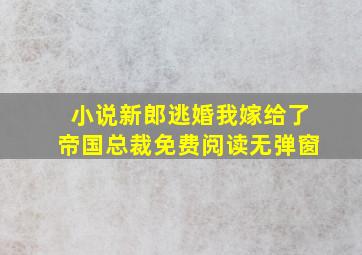 小说新郎逃婚我嫁给了帝国总裁免费阅读无弹窗